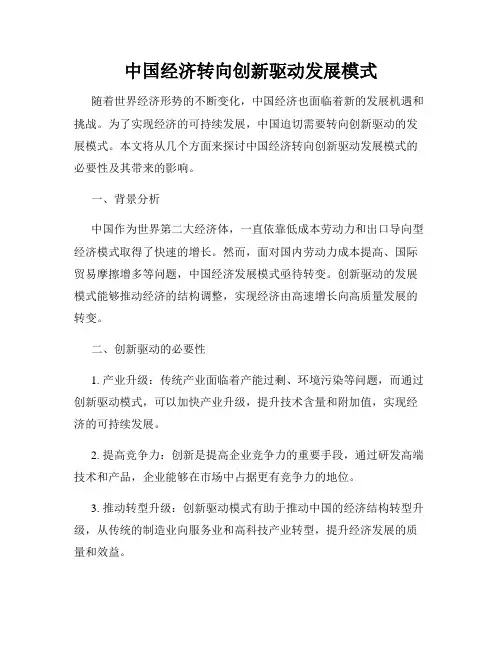 中国经济转向创新驱动发展模式

随着世界经济形势的不断变化，中国经济也面临着新的发展机遇和挑战。为了实现经济的可持续发展，中国迫切需要转向创新驱动的发展模式。本文将从几个方面来探讨中国经济转向创新驱动发展模式的必要性及其带来的影响。

一、背景分析

中国作为世界第二大经济体，一直依靠低成本劳动力和出口导向型经济模式取得了快速的增长。然而，面对国内劳动力成本提高、国际贸易摩擦增多等问题，中国经济发展模式亟待转变。创新驱动的发展模式能够推动经济的结构调整，实现经济由高速增长向高质量发展的转变。

二、创新驱动的必要性

1. 产业升级：传统产业面临着产能过剩、环境污染等问题，而通过创新驱动模式，可以加快产业升级，提升技术含量和附加值，实现经济的可持续发展。

2. 提高竞争力：创新是提高企业竞争力的重要手段，通过研发高端技术和产品，企业能够在市场中占据更有竞争力的地位。

3. 推动转型升级：创新驱动模式有助于推动中国的经济结构转型升级，从传统的制造业向服务业和高科技产业转型，提升经济发展的质量和效益。